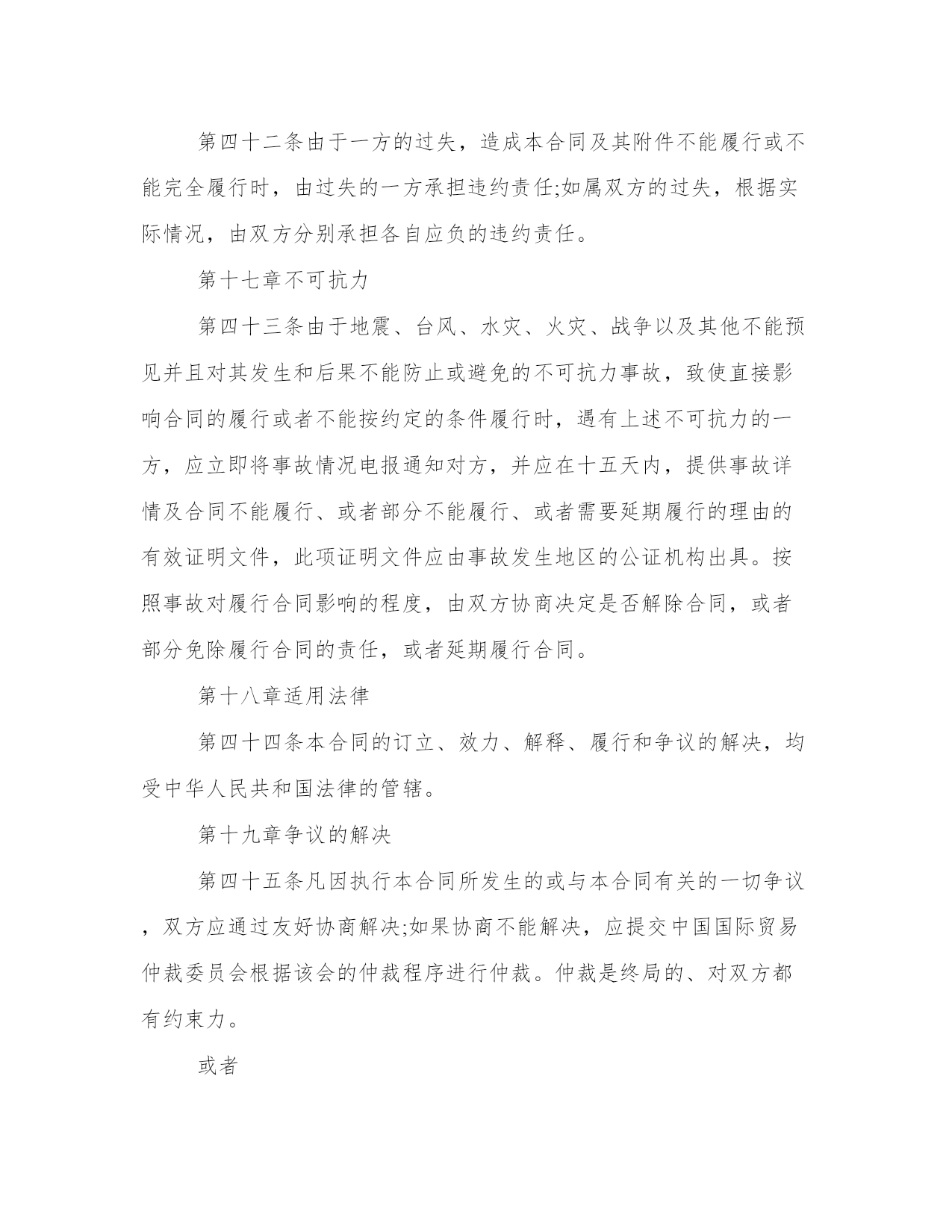 第四十二条由于一方的过失，造成本合同及其附件不能履行或不能完全履行时，由过失的一方承担违约责任;如属双方的过失，根据实际情况，由双方分别承担各自应负的违约责任。

第十七章不可抗力

第四十三条由于地震、台风、水灾、火灾、战争以及其他不能预见并且对其发生和后果不能防止或避免的不可抗力事故，致使直接影响合同的履行或者不能按约定的条件履行时，遇有上述不可抗力的一方，应立即将事故情况电报通知对方，并应在十五天内，提供事故详情及合同不能履行、或者部分不能履行、或者需要延期履行的理由的有效证明文件，此项证明文件应由事故发生地区的公证机构出具。按照事故对履行合同影响的程度，由双方协商决定是否解除合同，或者部分免除履行合同的责任，或者延期履行合同。

第十八章适用法律

第四十四条本合同的订立、效力、解释、履行和争议的解决，均受中华人民共和国法律的管辖。

第十九章争议的解决

第四十五条凡因执行本合同所发生的或与本合同有关的一切争议，双方应通过友好协商解决;如果协商不能解决，应提交中国国际贸易仲裁委员会根据该会的仲裁程序进行仲裁。仲裁是终局的、对双方都有约束力。

或者